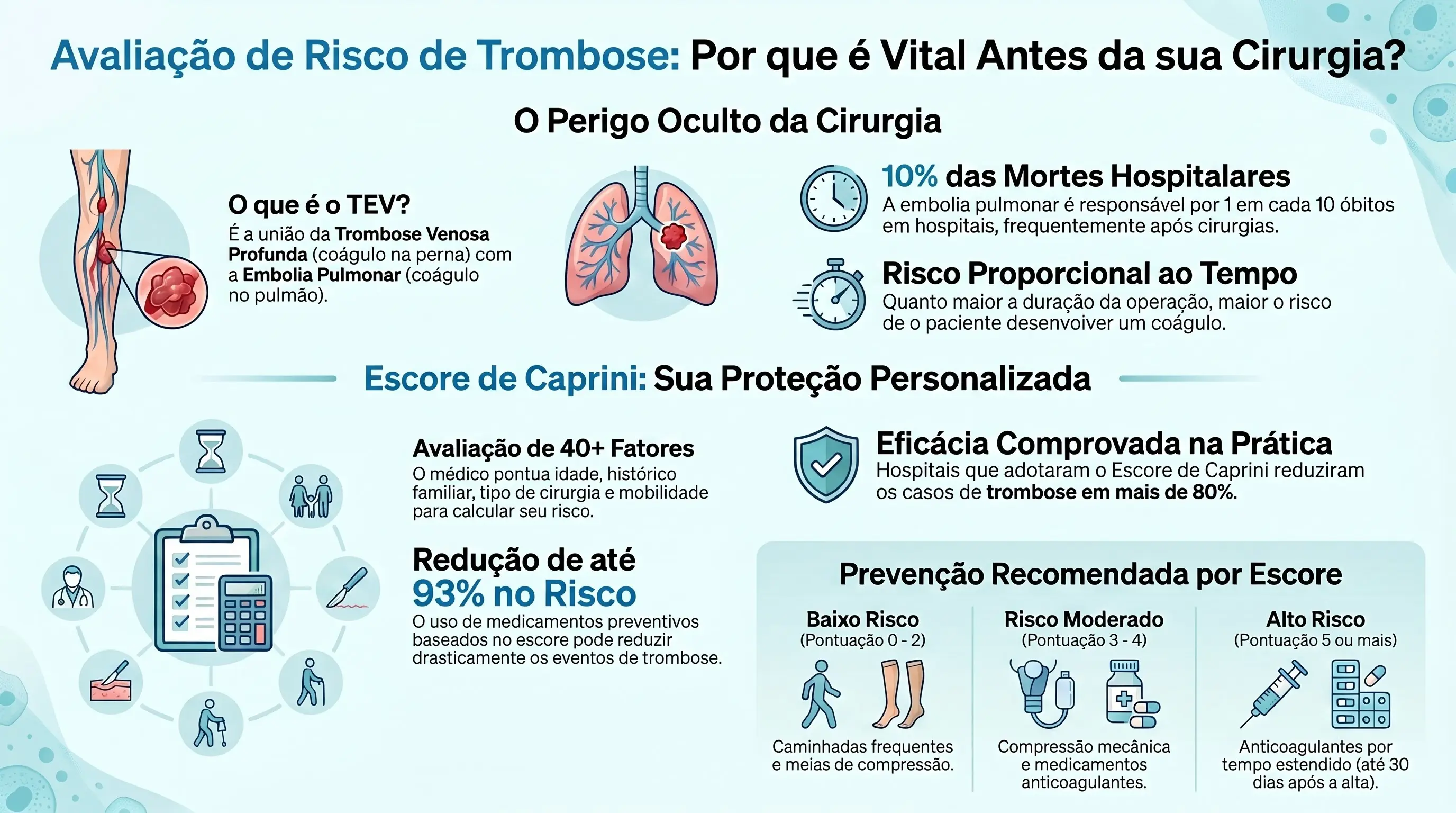 Avaliação de Risco de Trombose: Por que é Vital Antes da sua Cirurgia?

O Perigo Oculto da Cirurgia

O que é o TEV?
É a união da Trombose Venosa Profunda (coágulo na perna) com a Embolia Pulmonar (coágulo no pulmão).

10% das Mortes Hospitalares
A embolia pulmonar é responsável por 1 em cada 10 óbitos em hospitais, frequentemente após cirurgias.

Risco Proporcional ao Tempo
Quanto maior a duração da operação, maior o risco de o paciente desenvoiver um coágulo.

Escore de Caprini: Sua Proteção Personalizada

Avaliação de 40+ Fatores
O médico pontua idade, histórico familiar, tipo de cirurgia e mobilidade para calcular seu risco.

Redução de até 93% no Risco
O uso de medicamentos preventivos baseados no escore pode reduzir drasticamente os eventos de trombose.

Eficácia Comprovada na Prática
Hospitais que adotaram o Escore de Caprini reduziram os casos de trombose em mais de 80%.

Prevenção Recomendada por Escore

Baixo Risco
(Pontuação 0 - 2)
Caminhadas frequentes e meias de compressão.

Risco Moderado
(Pontuação 3 - 4)
Compressão mecânica e medicamentos anticoagulantes.

Alto Risco
(Pontuação 5 ou mais)
Anticoagulantes por tempo estendido (até 30 dias após a alta).